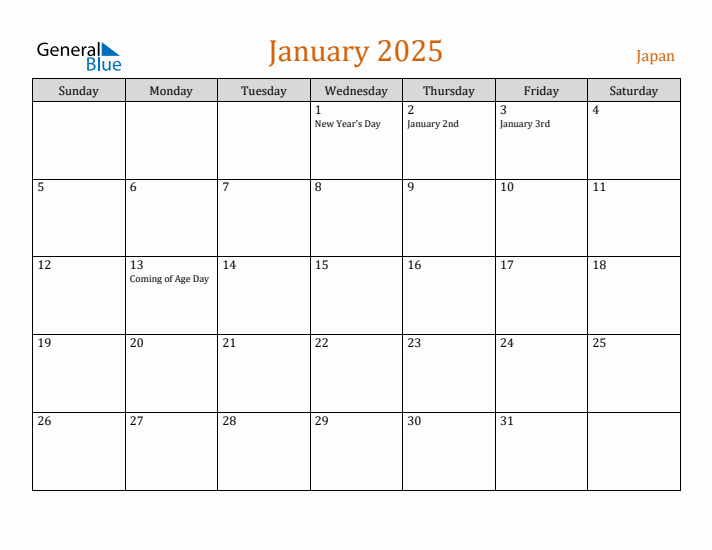 General Blue

January 2025

Japan

| Sunday | Monday | Tuesday | Wednesday | Thursday | Friday | Saturday |
|---|---|---|---|---|---|---|
| | | | 1 New Year's Day | 2 January 2nd | 3 January 3rd | 4 |
| 5 | 6 | 7 | 8 | 9 | 10 | 11 |
| 12 | 13 Coming of Age Day | 14 | 15 | 16 | 17 | 18 |
| 19 | 20 | 21 | 22 | 23 | 24 | 25 |
| 26 | 27 | 28 | 29 | 30 | 31 | |